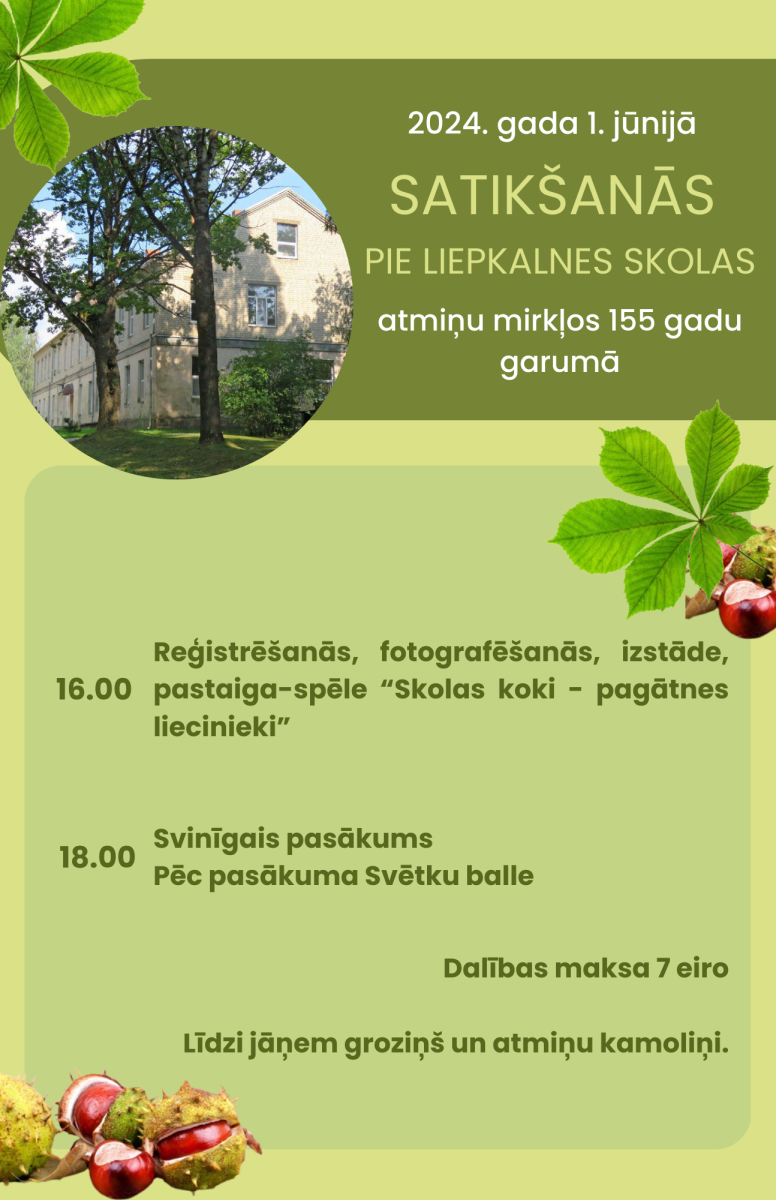 2024. gada 1. jūnijā

SATIKŠANĀS

PIE LIEPKALNES SKOLAS

atmiņu mirkļos 155 gadu garumā

16.00 Reģistrēšanās, fotografēšanās, izstāde, pastaiga-spēle “Skolas koki - pagātnes liecinieki”

18.00 Svinīgais pasākums
Pēc pasākuma Svētku balle

Dalības maksa 7 eiro

Līdzi jāņem groziņš un atmiņu kamoliņi.